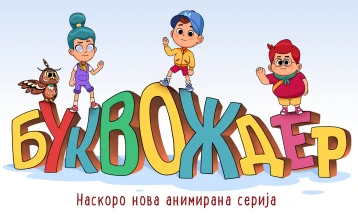 БУКВОЖДЕР

Наскоро нова анимирана серија